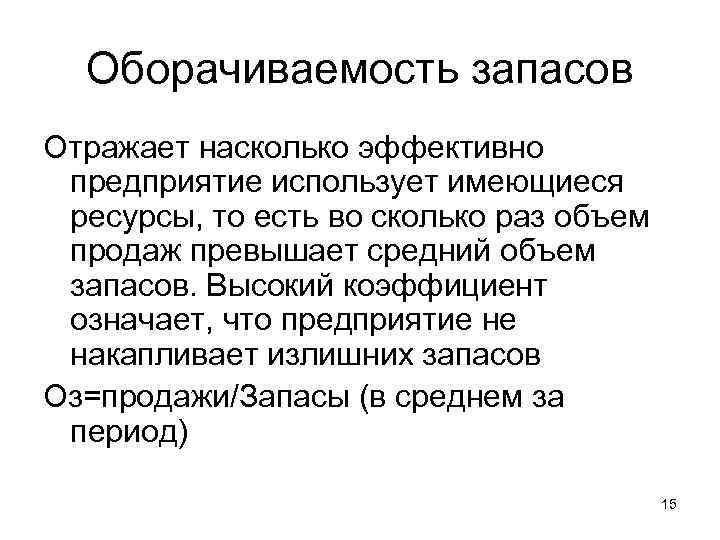 Оборачиваемость запасов

Отражает насколько эффективно предприятие использует имеющиеся ресурсы, то есть во сколько раз объем продаж превышает средний объем запасов. Высокий коэффициент означает, что предприятие не накапливает излишних запасов

Оз=продажи/Запасы (в среднем за период)

15